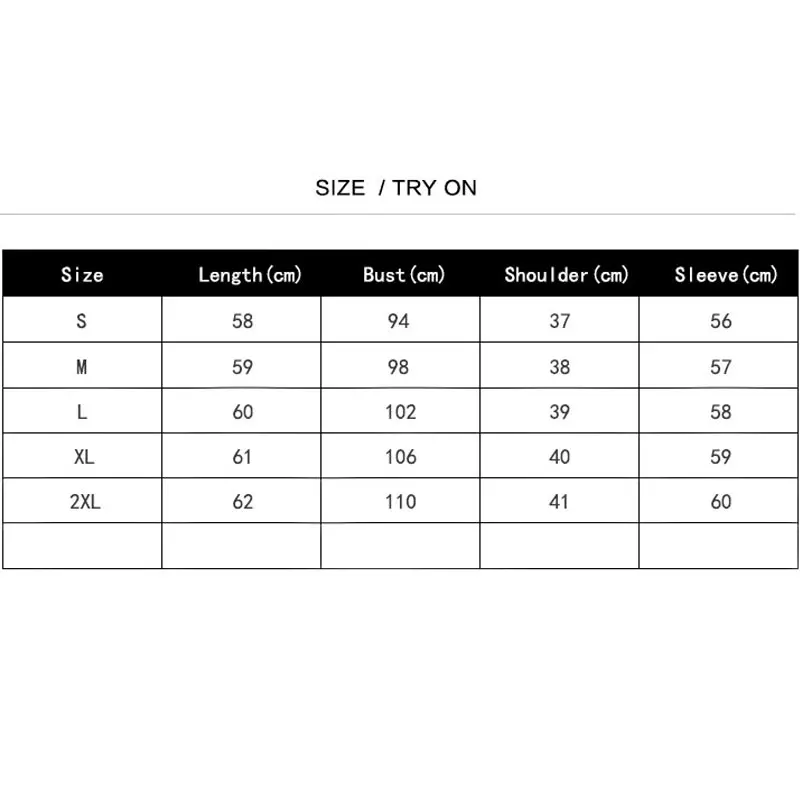 SIZE / TRY ON

| Size | Length(cm) | Bust(cm) | Shoulder(cm) | Sleeve(cm) |
|---|---|---|---|---|
| S | 58 | 94 | 37 | 56 |
| M | 59 | 98 | 38 | 57 |
| L | 60 | 102 | 39 | 58 |
| XL | 61 | 106 | 40 | 59 |
| 2XL | 62 | 110 | 41 | 60 |
| | | | | |